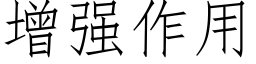 增强作用